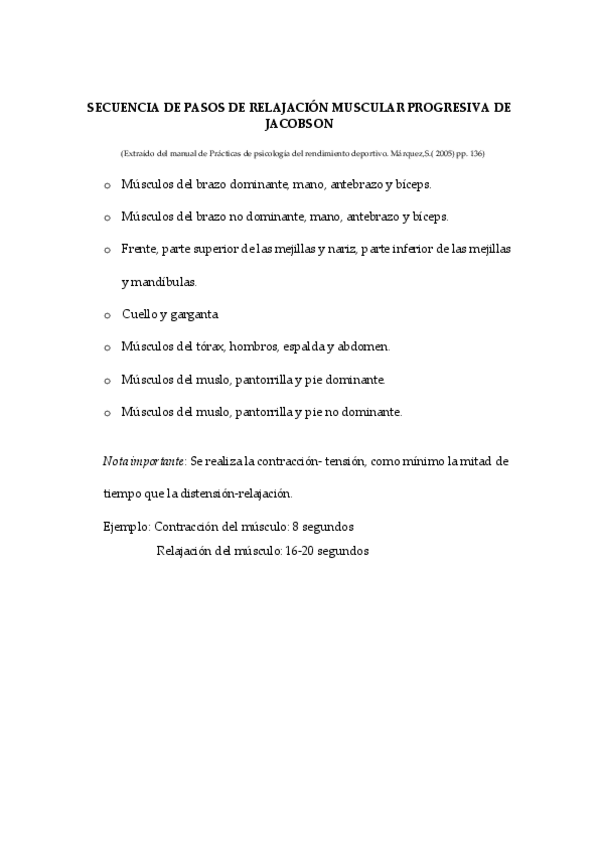 SECUENCIA DE PASOS DE RELAJACIÓN MUSCULAR PROGRESIVA DE JACOBSON

(Extraído del manual de Prácticas de psicología del rendimiento deportivo. Márquez,S.( 2005) pp. 136)

o Músculos del brazo dominante, mano, antebrazo y bíceps.

o Músculos del brazo no dominante, mano, antebrazo y bíceps.

o Frente, parte superior de las mejillas y nariz, parte inferior de las mejillas y mandíbulas.

o Cuello y garganta

o Músculos del tórax, hombros, espalda y abdomen.

o Músculos del muslo, pantorrilla y pie dominante.

o Músculos del muslo, pantorrilla y pie no dominante.

Nota importante: Se realiza la contracción- tensión, como mínimo la mitad de tiempo que la distensión-relajación.

Ejemplo: Contracción del músculo: 8 segundos
Relajación del músculo: 16-20 segundos